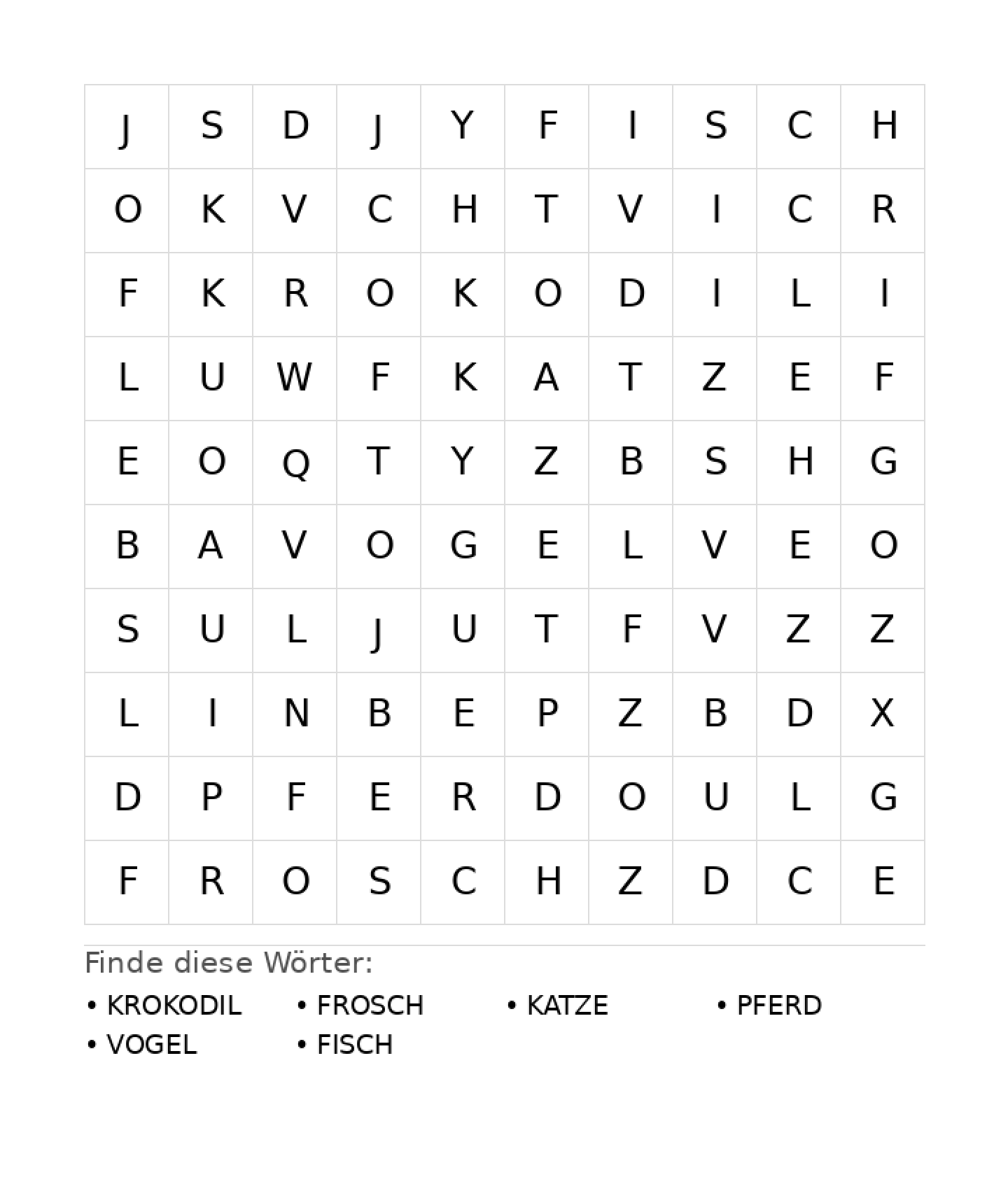 | J | S | D | J | Y | F | I | S | C | H |
|---|---|---|---|---|---|---|---|---|---|
| O | K | V | C | H | T | V | I | C | R |
| F | K | R | O | K | O | D | I | L | I |
| L | U | W | F | K | A | T | Z | E | F |
| E | O | Q | T | Y | Z | B | S | H | G |
| B | A | V | O | G | E | L | V | E | O |
| S | U | L | J | U | T | F | V | Z | Z |
| L | I | N | B | E | P | Z | B | D | X |
| D | P | F | E | R | D | O | U | L | G |
| F | R | O | S | C | H | Z | D | C | E |

Finde diese Wörter:

• KROKODIL
• FROSCH
• KATZE
• PFERD
• VOGEL
• FISCH